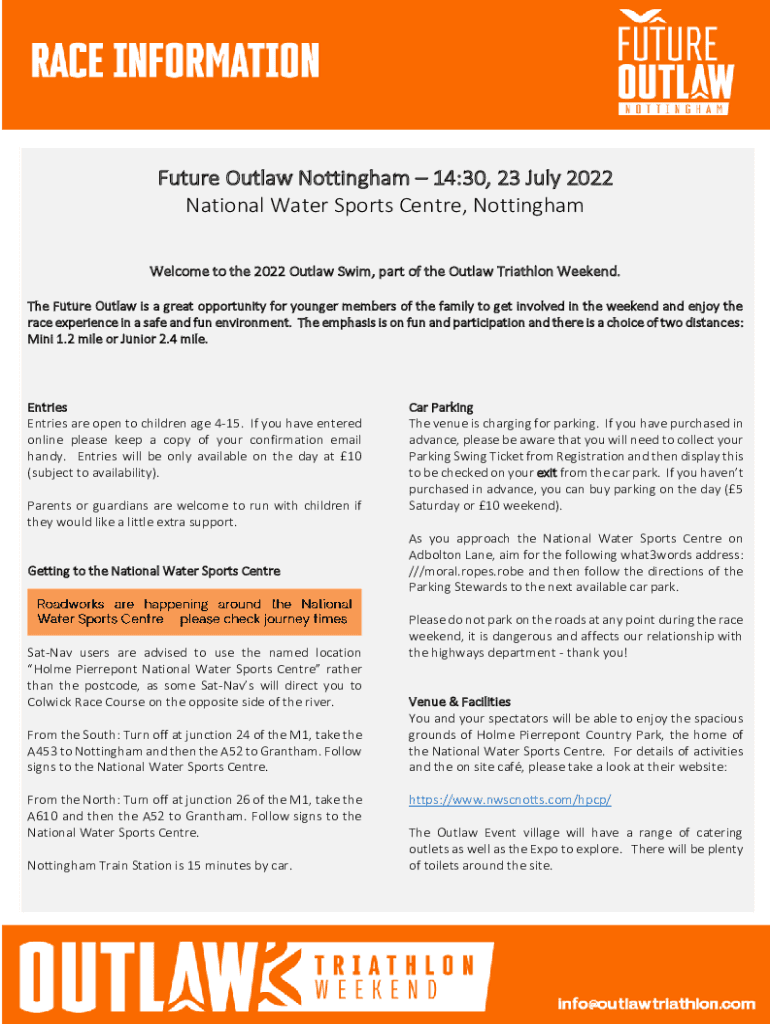 RACE INFORMATION

FUTURE OUTLAW NOTTINGHAM

Future Outlaw Nottingham – 14:30, 23 July 2022
National Water Sports Centre, Nottingham

Welcome to the 2022 Outlaw Swim, part of the Outlaw Triathlon Weekend.

The Future Outlaw is a great opportunity for younger members of the family to get involved in the weekend and enjoy the race experience in a safe and fun environment. The emphasis is on fun and participation and there is a choice of two distances: Mini 1.2 mile or Junior 2.4 mile.

Entries
Entries are open to children age 4-15. If you have entered online please keep a copy of your confirmation email handy. Entries will be only available on the day at £10 (subject to availability).

Parents or guardians are welcome to run with children if they would like a little extra support.

Getting to the National Water Sports Centre

Roadworks are happening around the National Water Sports Centre please check journey times

Sat-Nav users are advised to use the named location "Holme Pierrepont National Water Sports Centre" rather than the postcode, as some Sat-Nav's will direct you to Colwick Race Course on the opposite side of the river.

From the South: Turn off at junction 24 of the M1, take the A453 to Nottingham and then the A52 to Grantham. Follow signs to the National Water Sports Centre.

From the North: Turn off at junction 26 of the M1, take the A610 and then the A52 to Grantham. Follow signs to the National Water Sports Centre.

Nottingham Train Station is 15 minutes by car.

Car Parking
The venue is charging for parking. If you have purchased in advance, please be aware that you will need to collect your Parking Swing Ticket from Registration and then display this to be checked on your exit from the car park. If you haven't purchased in advance, you can buy parking on the day (£5 Saturday or £10 weekend).

As you approach the National Water Sports Centre on Adbolton Lane, aim for the following what3words address: ///moral.ropes.robe and then follow the directions of the Parking Stewards to the next available car park.

Please do not park on the roads at any point during the race weekend, it is dangerous and affects our relationship with the highways department - thank you!

Venue & Facilities
You and your spectators will be able to enjoy the spacious grounds of Holme Pierrepont Country Park, the home of the National Water Sports Centre. For details of activities and the on site café, please take a look at their website:

https://www.nwscnotts.com/hpcp/

The Outlaw Event village will have a range of catering outlets as well as the Expo to explore. There will be plenty of toilets around the site.

OUTLAW TRIATHLON WEEKEND

info@outlawtriathlon.com